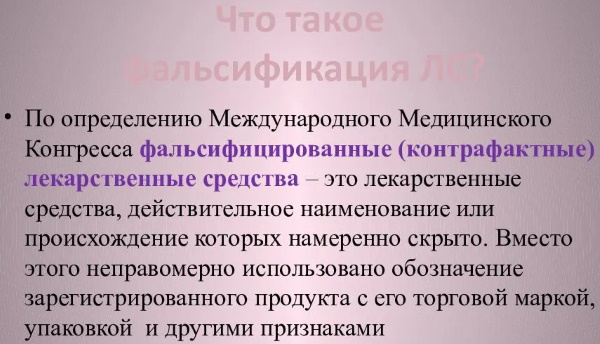 Что такое фальсификация ЛС?

• По определению Международного Медицинского Конгресса фальсифицированные (контрафактные) лекарственные средства – это лекарственные средства, действительное наименование или происхождение которых намеренно скрыто. Вместо этого неправомерно использовано обозначение зарегистрированного продукта с его торговой маркой, упаковкой и другими признаками